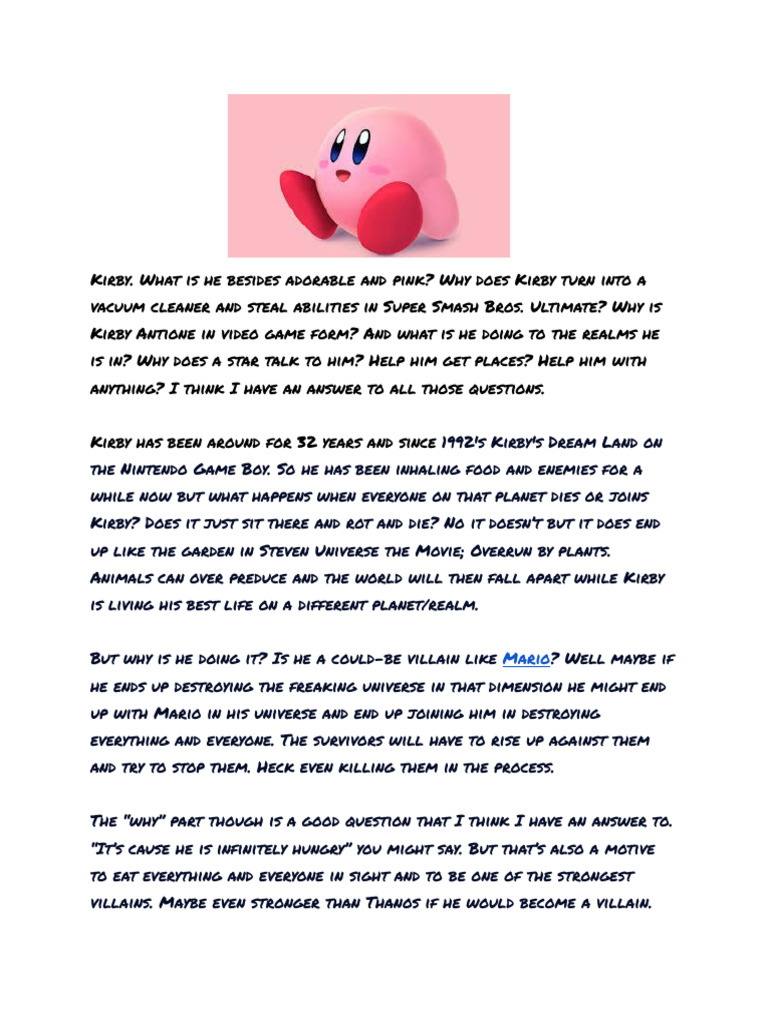 Kirby. What is he besides adorable and pink? Why does Kirby turn into a vacuum cleaner and steal abilities in Super Smash Bros. Ultimate? Why is Kirby Antione in video game form? And what is he doing to the realms he is in? Why does a star talk to him? Help him get places? Help him with anything? I think I have an answer to all those questions.

Kirby has been around for 32 years and since 1992's Kirby's Dream Land on the Nintendo Game Boy. So he has been inhaling food and enemies for a while now but what happens when everyone on that planet dies or joins Kirby? Does it just sit there and rot and die? No it doesn't but it does end up like the garden in Steven Universe the Movie; Overrun by plants. Animals can over preduce and the world will then fall apart while Kirby is living his best life on a different planet/realm.

But why is he doing it? Is he a could-be villain like Mario? Well maybe if he ends up destroying the freaking universe in that dimension he might end up with Mario in his universe and end up joining him in destroying everything and everyone. The survivors will have to rise up against them and try to stop them. Heck even killing them in the process.

The "why" part though is a good question that I think I have an answer to. "It's cause he is infinitely hungry" you might say. But that's also a motive to eat everything and everyone in sight and to be one of the strongest villains. Maybe even stronger than Thanos if he would become a villain.